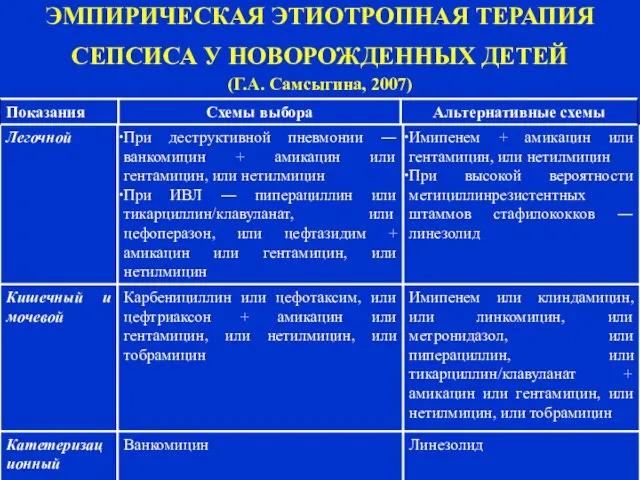 ЭМПИРИЧЕСКАЯ ЭТИОТРОПНАЯ ТЕРАПИЯ СЕПСИСА У НОВОРОЖДЕННЫХ ДЕТЕЙ

(Г.А. Самсыгина, 2007)

| Показания | Схемы выбора | Альтернативные схемы |
|---|---|---|
| Легочной | •При деструктивной пневмонии — ванкомицин + амикацин или гентамицин, или нетилмицин •При ИВЛ — пиперациллин или тикарциллин/клавуланат, или цефоперазон, или цефтазидим + амикацин или гентамицин, или нетилмицин | •Имипенем + амикацин или гентамицин, или нетилмицин •При высокой вероятности метициллинрезистентных штаммов стафилококков — линезолид |
| Кишечный и мочевой | Карбенициллин или цефотаксим, или цефтриаксон + амикацин или гентамицин, или нетилмицин, или тобрамицин | Имипенем или клиндамицин, или линкомицин, или метронидазол, или пиперациллин, или тикарциллин/клавуланат + амикацин или гентамицин, или нетилмицин, или тобрамицин |
| Катетеризационный | Ванкомицин | Линезолид |